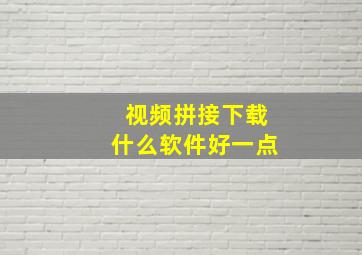 视频拼接下载
什么软件好一点